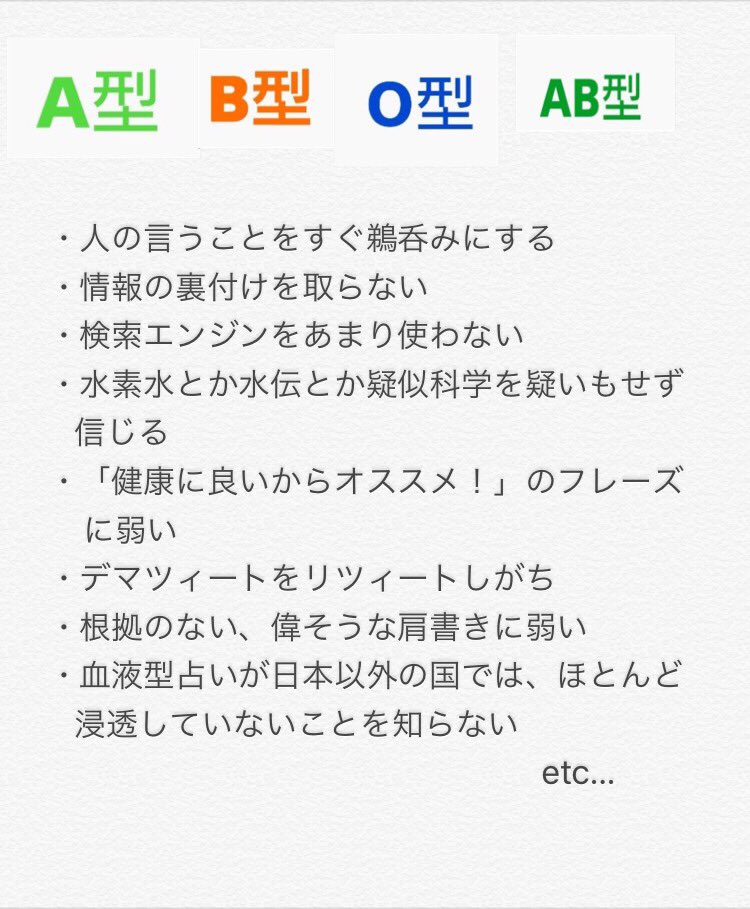 A型 B型 O型 AB型

・人の言うことをすぐ鵜呑みにする
・情報の裏付けを取らない
・検索エンジンをあまり使わない
・水素水とか水伝とか疑似科学を疑いもせず信じる
・「健康に良いからオススメ！」のフレーズに弱い
・デマツィートをリツィートしがち
・根拠のない、偉そうな肩書きに弱い
・血液型占いが日本以外の国では、ほとんど浸透していないことを知らない

etc...